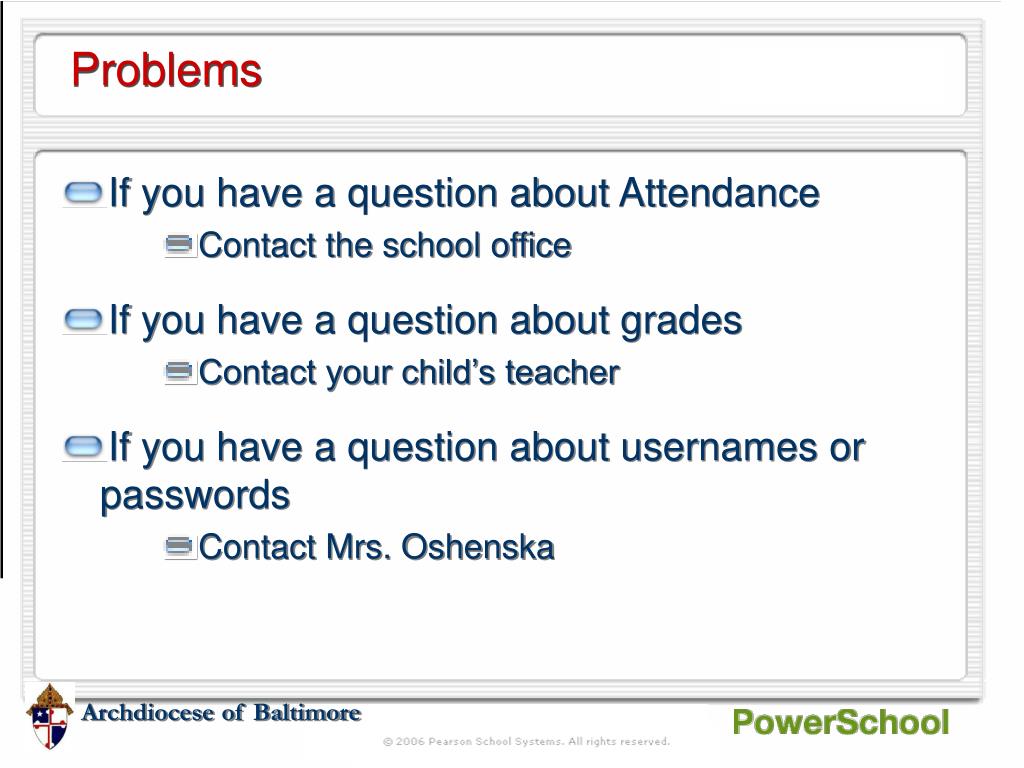 Problems

If you have a question about Attendance

Contact the school office

If you have a question about grades

Contact your child’s teacher

If you have a question about usernames or passwords

Contact Mrs. Oshenska

Archdiocese of Baltimore

© 2006 Pearson School Systems. All rights reserved.

PowerSchool